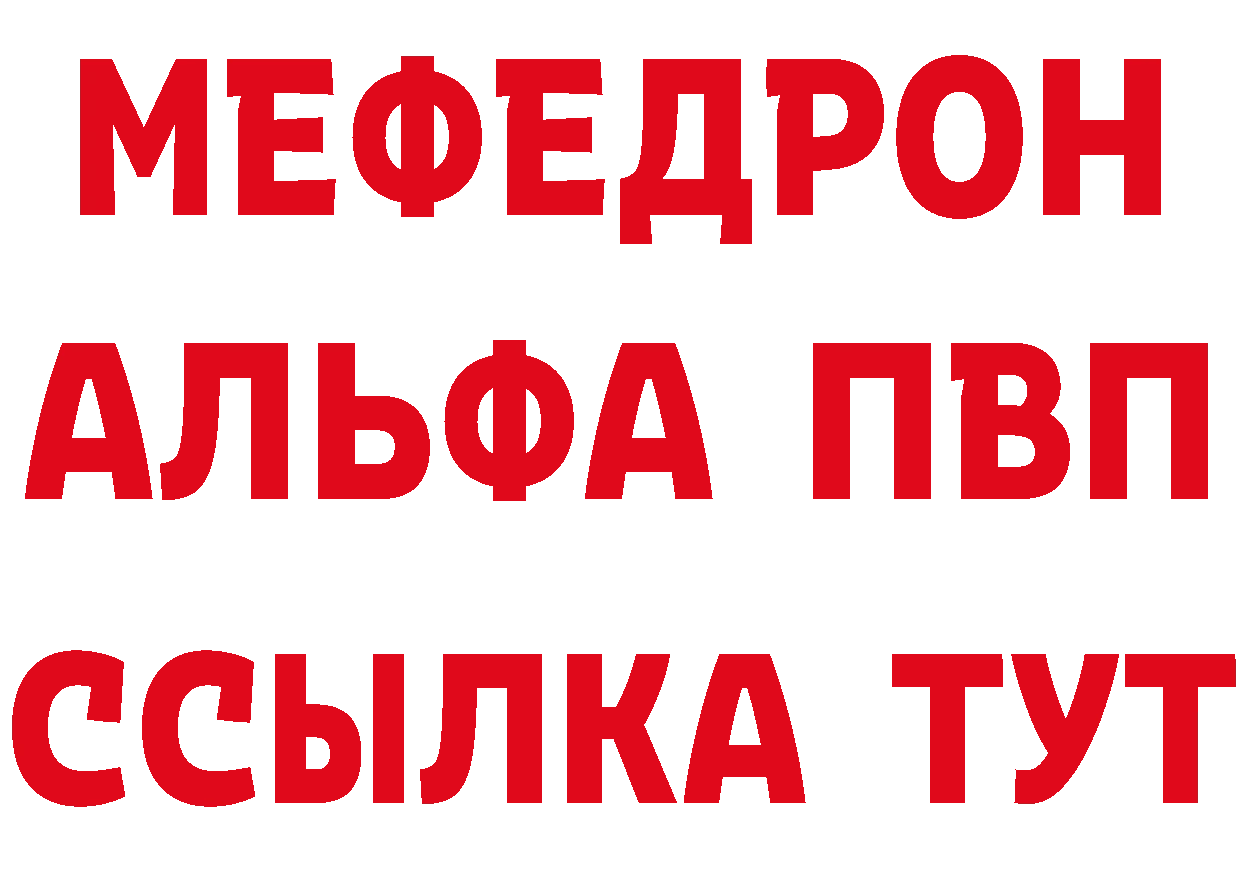 МЕФЕДРОН
АЛЬФА ПВП
ССЫЛКА ТУТ